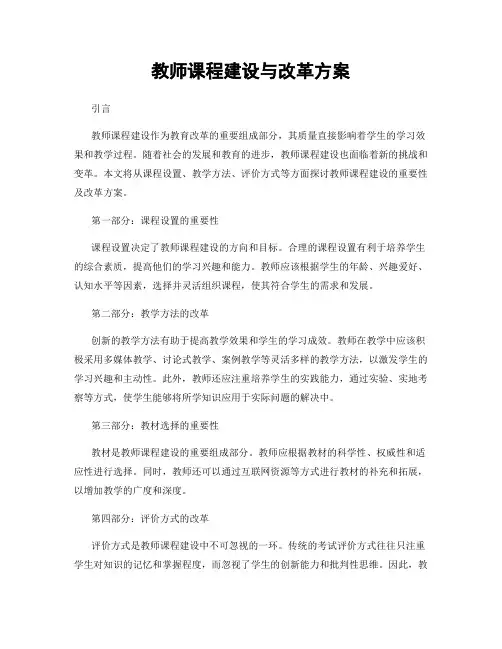 教师课程建设与改革方案

引言

教师课程建设作为教育改革的重要组成部分，其质量直接影响着学生的学习效果和教学过程。随着社会的发展和教育的进步，教师课程建设也面临着新的挑战和变革。本文将从课程设置、教学方法、评价方式等方面探讨教师课程建设的重要性及改革方案。

第一部分：课程设置的重要性

课程设置决定了教师课程建设的方向和目标。合理的课程设置有利于培养学生的综合素质，提高他们的学习兴趣和能力。教师应该根据学生的年龄、兴趣爱好、认知水平等因素，选择并灵活组织课程，使其符合学生的需求和发展。

第二部分：教学方法的改革

创新的教学方法有助于提高教学效果和学生的学习成效。教师在教学中应该积极采用多媒体教学、讨论式教学、案例教学等灵活多样的教学方法，以激发学生的学习兴趣和主动性。此外，教师还应注重培养学生的实践能力，通过实验、实地考察等方式，使学生能够将所学知识应用于实际问题的解决中。

第三部分：教材选择的重要性

教材是教师课程建设的重要组成部分。教师应根据教材的科学性、权威性和适应性进行选择。同时，教师还可以通过互联网资源等方式进行教材的补充和拓展，以增加教学的广度和深度。

第四部分：评价方式的改革

评价方式是教师课程建设中不可忽视的一环。传统的考试评价方式往往只注重学生对知识的记忆和掌握程度，而忽视了学生的创新能力和批判性思维。因此，教